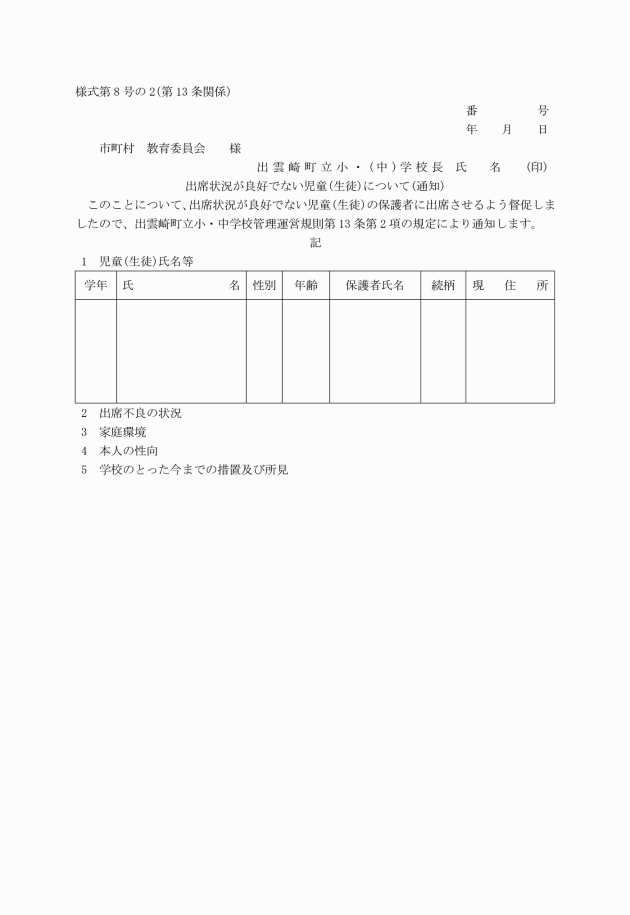 様式第8号の2(第13条関係)

番　　　号

年　月　日

市町村　教育委員会　　様

出雲崎町立小・(中)学校長　氏　　名　　(印)

出席状況が良好でない児童(生徒)について(通知)

このことについて、出席状況が良好でない児童(生徒)の保護者に出席させるよう督促しましたので、出雲崎町立小・中学校管理運営規則第13条第2項の規定により通知します。

記

1　児童(生徒)氏名等

| 学年 | 氏　　　　名 | 性別 | 年齢 | 保護者氏名 | 続柄 | 現　住　所 |
|---|---|---|---|---|---|---|
| | | | | | | |

2　出席不良の状況

3　家庭環境

4　本人の性向

5　学校のとった今までの措置及び所見